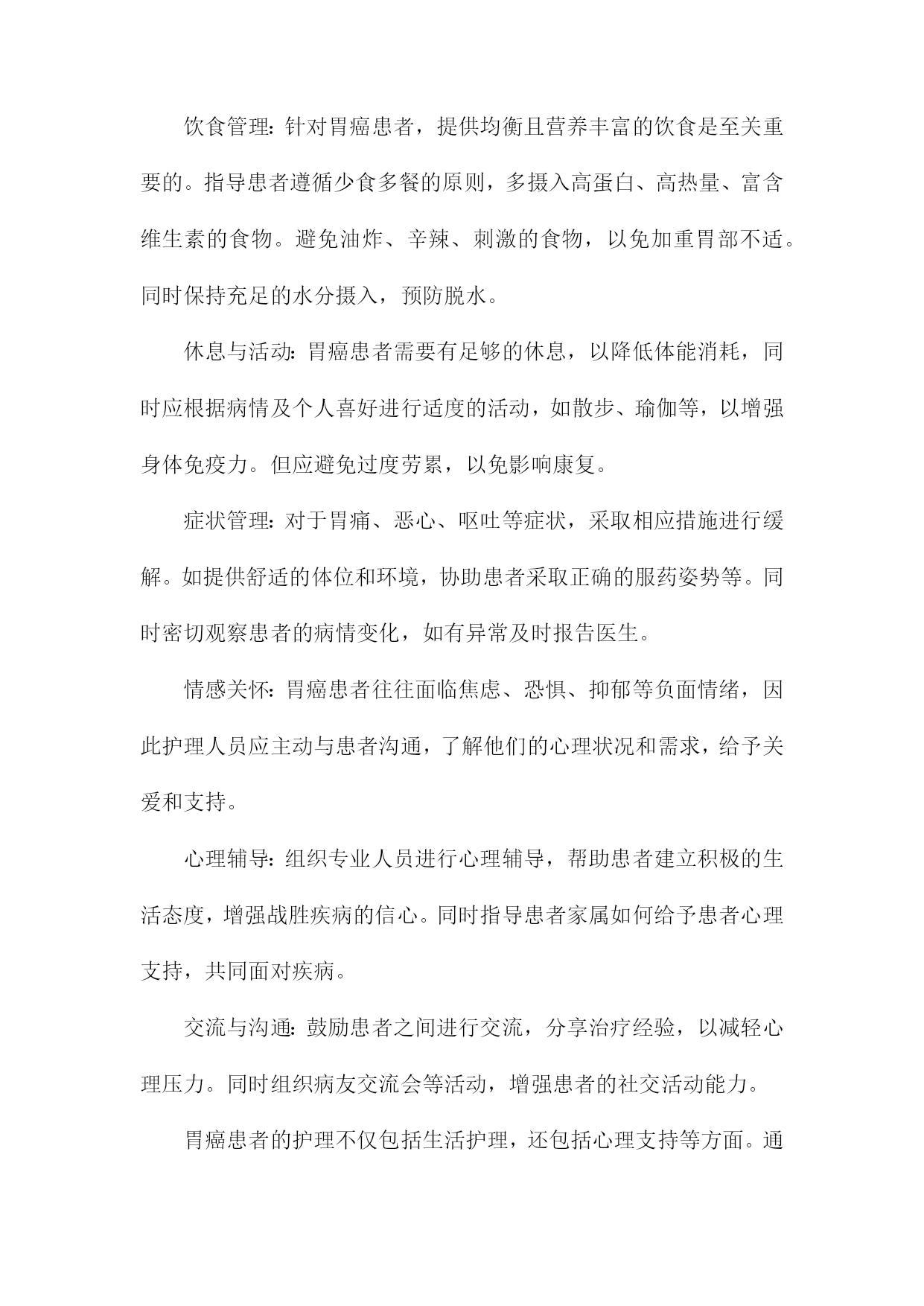 饮食管理：针对胃癌患者，提供均衡且营养丰富的饮食是至关重要的。指导患者遵循少食多餐的原则，多摄入高蛋白、高热量、富含维生素的食物。避免油炸、辛辣、刺激的食物，以免加重胃部不适。同时保持充足的水分摄入，预防脱水。

休息与活动：胃癌患者需要有足够的休息，以降低体能消耗，同时应根据病情及个人喜好进行适度的活动，如散步、瑜伽等，以增强身体免疫力。但应避免过度劳累，以免影响康复。

症状管理：对于胃痛、恶心、呕吐等症状，采取相应措施进行缓解。如提供舒适的体位和环境，协助患者采取正确的服药姿势等。同时密切观察患者的病情变化，如有异常及时报告医生。

情感关怀：胃癌患者往往面临焦虑、恐惧、抑郁等负面情绪，因此护理人员应主动与患者沟通，了解他们的心理状况和需求，给予关爱和支持。

心理辅导：组织专业人员进行心理辅导，帮助患者建立积极的生活态度，增强战胜疾病的信心。同时指导患者家属如何给予患者心理支持，共同面对疾病。

交流与沟通：鼓励患者之间进行交流，分享治疗经验，以减轻心理压力。同时组织病友交流会等活动，增强患者的社交活动能力。

胃癌患者的护理不仅包括生活护理，还包括心理支持等方面。通